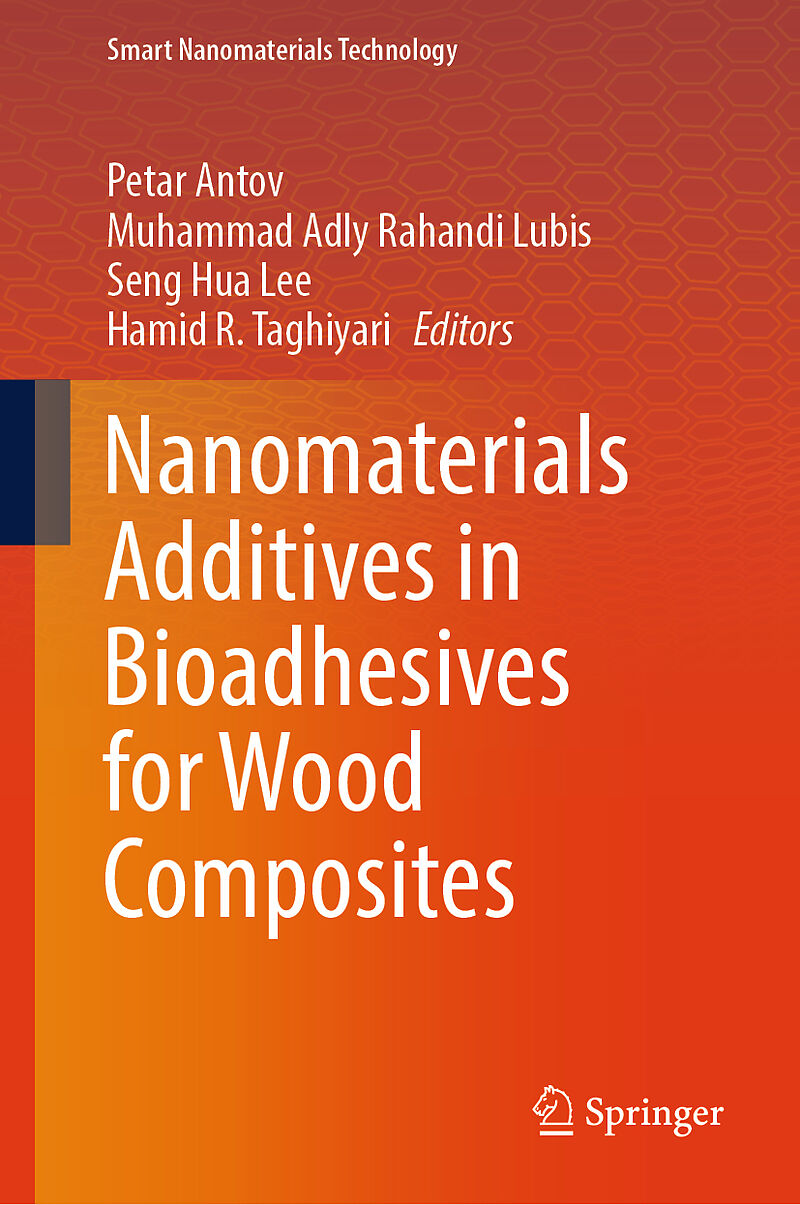 Smart Nanomaterials Technology

Petar Antov
Muhammad Adly Rahandi Lubis
Seng Hua Lee
Hamid R. Taghiyari Editors

Nanomaterials Additives in Bioadhesives for Wood Composites

Springer